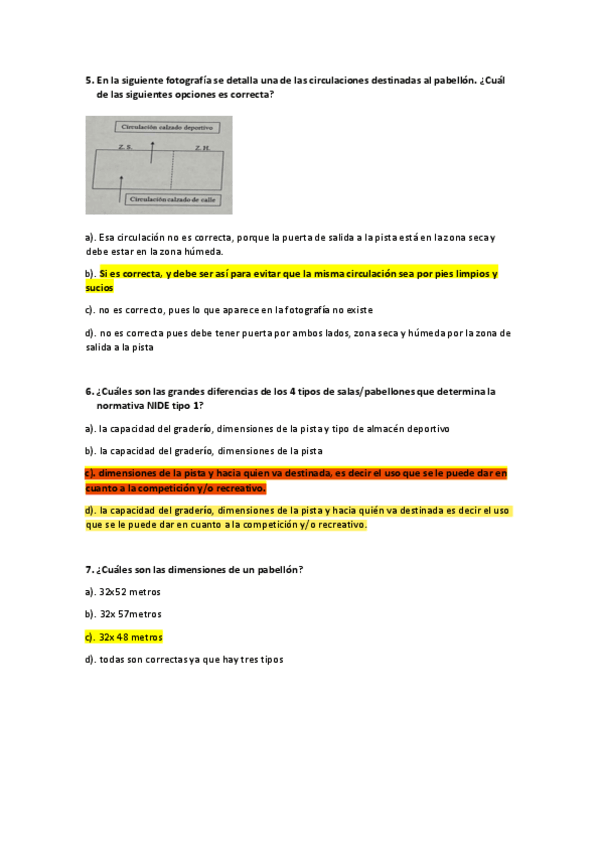 5. En la siguiente fotografía se detalla una de las circulaciones destinadas al pabellón. ¿Cuál de las siguientes opciones es correcta?

Circulación calzado deportivo

Z. S.

Z. H.

Circulación calzado de calle

a). Esa circulación no es correcta, porque la puerta de salida a la pista está en la zona seca y debe estar en la zona húmeda.

b). Si es correcta, y debe ser así para evitar que la misma circulación sea por pies limpios y sucios

c). no es correcto, pues lo que aparece en la fotografía no existe

d). no es correcta pues debe tener puerta por ambos lados, zona seca y húmeda por la zona de salida a la pista

6. ¿Cuáles son las grandes diferencias de los 4 tipos de salas/pabellones que determina la normativa NIDE tipo 1?

a). la capacidad del graderío, dimensiones de la pista y tipo de almacén deportivo

b). la capacidad del graderío, dimensiones de la pista

c). dimensiones de la pista y hacia quien va destinada, es decir el uso que se le puede dar en cuanto a la competición y/o recreativo.

d). la capacidad del graderío, dimensiones de la pista y hacia quién va destinada es decir el uso que se le puede dar en cuanto a la competición y/o recreativo.

7. ¿Cuáles son las dimensiones de un pabellón?

a). 32x52 metros

b). 32x 57metros

c). 32x 48 metros

d). todas son correctas ya que hay tres tipos